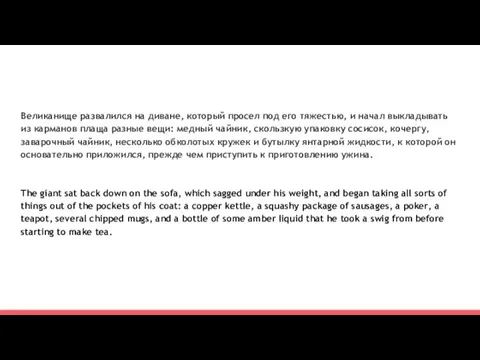 Великанище развалился на диване, который просел под его тяжестью, и начал выкладывать из карманов плаща разные вещи: медный чайник, скользкую упаковку сосисок, кочергу, заварочный чайник, несколько обколотых кружек и бутылку янтарной жидкости, к которой он основательно приложился, прежде чем приступить к приготовлению ужина.

The giant sat back down on the sofa, which sagged under his weight, and began taking all sorts of things out of the pockets of his coat: a copper kettle, a squashy package of sausages, a poker, a teapot, several chipped mugs, and a bottle of some amber liquid that he took a swig from before starting to make tea.